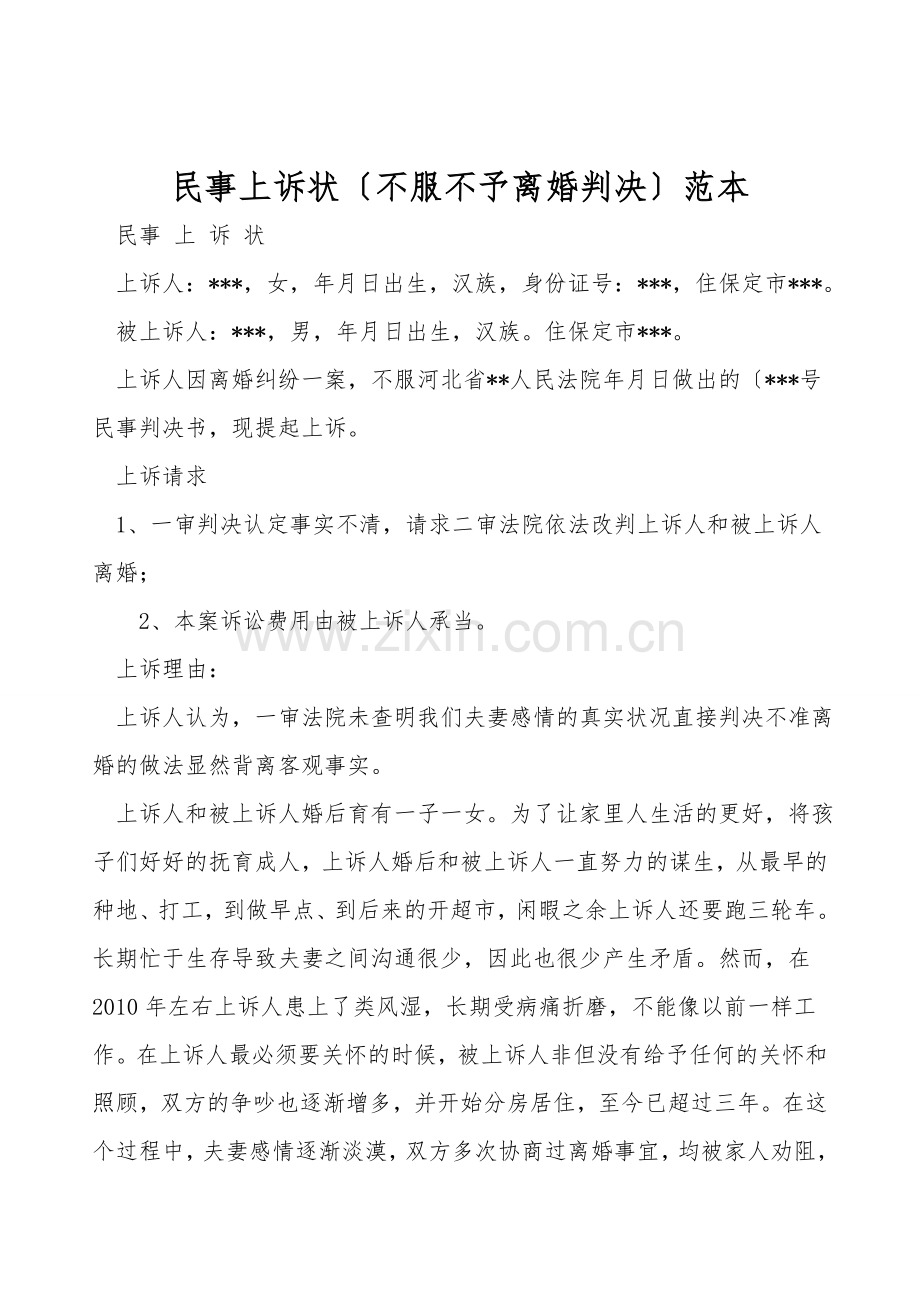 民事上诉状〔不服不予离婚判决〕范本

民事 上 诉 状

上诉人：***，女，年月日出生，汉族，身份证号：***，住保定市***。

被上诉人：***，男，年月日出生，汉族。住保定市***。

上诉人因离婚纠纷一案，不服河北省**人民法院年月日做出的〔***号民事判决书，现提起上诉。

上诉请求

1、一审判决认定事实不清，请求二审法院依法改判上诉人和被上诉人离婚；

2、本案诉讼费用由被上诉人承当。

上诉理由：

上诉人认为，一审法院未查明我们夫妻感情的真实状况直接判决不准离婚的做法显然背离客观事实。

上诉人和被上诉人婚后育有一子一女。为了让家里人生活的更好，将孩子们好好的抚育成人，上诉人婚后和被上诉人一直努力的谋生，从最早的种地、打工，到做早点、到后来的开超市，闲暇之余上诉人还要跑三轮车。长期忙于生存导致夫妻之间沟通很少，因此也很少产生矛盾。然而，在2010年左右上诉人患上了类风湿，长期受病痛折磨，不能像以前一样工作。在上诉人最必须要关怀的时候，被上诉人非但没有给予任何的关怀和照顾，双方的争吵也逐渐增多，并开始分房居住，至今已超过三年。在这个过程中，夫妻感情逐渐淡漠，双方多次协商过离婚事宜，均被家人劝阻，

www.zixin.com.cn